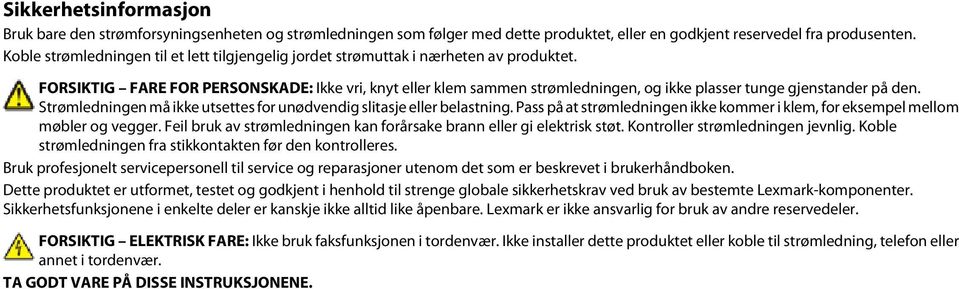 Sikkerhetsinformasjon

Bruk bare den strømforsyningsenheten og strømledningen som følger med dette produktet, eller en godkjent reservedel fra produsenten.

Koble strømledningen til et lett tilgjengelig jordet strømuttak i nærheten av produktet.

FORSIKTIG – FARE FOR PERSONSKADE: Ikke vri, knyt eller klem sammen strømledningen, og ikke plasser tunge gjenstander på den. Strømledningen må ikke utsettes for unødvendig slitasje eller belastning. Pass på at strømledningen ikke kommer i klem, for eksempel mellom møbler og vegger. Feil bruk av strømledningen kan forårsake brann eller gi elektrisk støt. Kontroller strømledningen jevnlig. Koble strømledningen fra stikkontakten før den kontrolleres.

Bruk profesjonelt servicepersonell til service og reparasjoner utenom det som er beskrevet i brukerhåndboken.

Dette produktet er utformet, testet og godkjent i henhold til strenge globale sikkerhetskrav ved bruk av bestemte Lexmark-komponenter. Sikkerhetsfunksjonene i enkelte deler er kanskje ikke alltid like åpenbare. Lexmark er ikke ansvarlig for bruk av andre reservedeler.

FORSIKTIG – ELEKTRISK FARE: Ikke bruk faksfunksjonen i tordenvær. Ikke installer dette produktet eller koble til strømledning, telefon eller annet i tordenvær.

TA GODT VARE PÅ DISSE INSTRUKSJONENE.